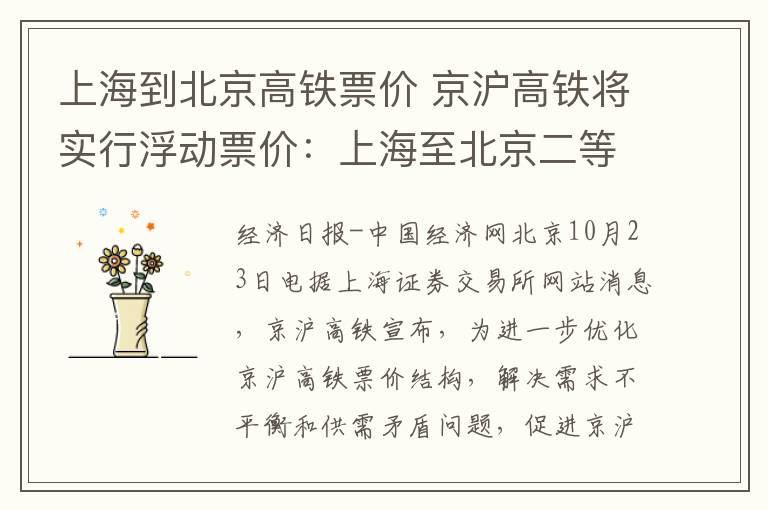 上海到北京高铁票价 京沪高铁将实行浮动票价：上海至北京二等

经济日报-中国经济网北京10月23日电据上海证券交易所网站消息，京沪高铁宣布，为进一步优化京沪高铁票价结构，解决需求不平衡和供需矛盾问题，促进京沪